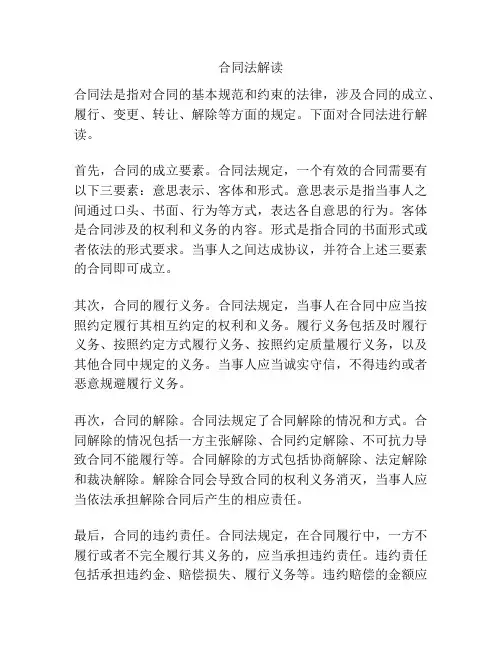 合同法解读

合同法是指对合同的基本规范和约束的法律，涉及合同的成立、履行、变更、转让、解除等方面的规定。下面对合同法进行解读。

首先，合同的成立要素。合同法规定，一个有效的合同需要有以下三要素：意思表示、客体和形式。意思表示是指当事人之间通过口头、书面、行为等方式，表达各自意思的行为。客体是合同涉及的权利和义务的内容。形式是指合同的书面形式或者依法的形式要求。当事人之间达成协议，并符合上述三要素的合同即可成立。

其次，合同的履行义务。合同法规定，当事人在合同中应当按照约定履行其相互约定的权利和义务。履行义务包括及时履行义务、按照约定方式履行义务、按照约定质量履行义务，以及其他合同中规定的义务。当事人应当诚实守信，不得违约或者恶意规避履行义务。

再次，合同的解除。合同法规定了合同解除的情况和方式。合同解除的情况包括一方主张解除、合同约定解除、不可抗力导致合同不能履行等。合同解除的方式包括协商解除、法定解除和裁决解除。解除合同会导致合同的权利义务消灭，当事人应当依法承担解除合同后产生的相应责任。

最后，合同的违约责任。合同法规定，在合同履行中，一方不履行或者不完全履行其义务的，应当承担违约责任。违约责任包括承担违约金、赔偿损失、履行义务等。违约赔偿的金额应